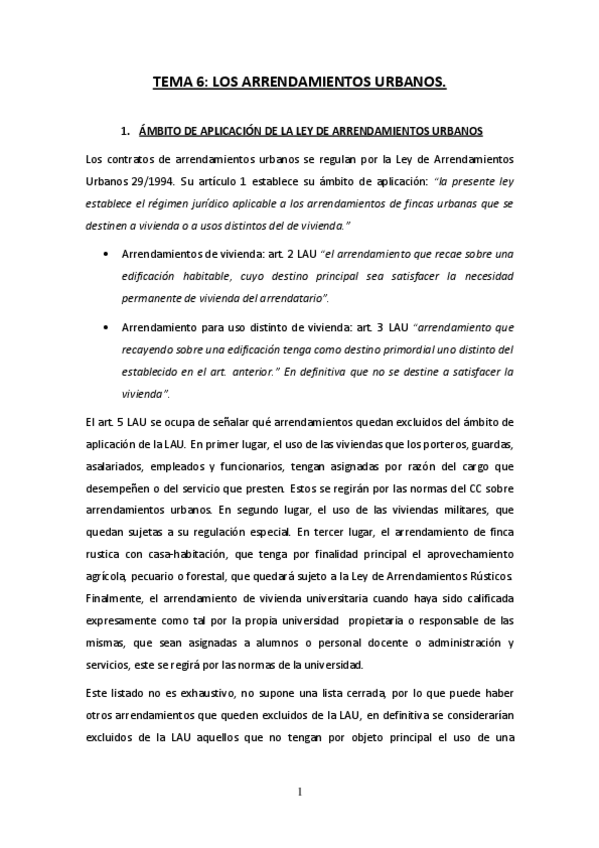 TEMA 6: LOS ARRENDAMIENTOS URBANOS.

1. ÁMBITO DE APLICACIÓN DE LA LEY DE ARRENDAMIENTOS URBANOS

Los contratos de arrendamientos urbanos se regulan por la Ley de Arrendamientos Urbanos 29/1994. Su artículo 1 establece su ámbito de aplicación: "la presente ley establece el régimen jurídico aplicable a los arrendamientos de fincas urbanas que se destinen a vivienda o a usos distintos del de vivienda."

• Arrendamientos de vivienda: art. 2 LAU "el arrendamiento que recae sobre una edificación habitable, cuyo destino principal sea satisfacer la necesidad permanente de vivienda del arrendatario".

• Arrendamiento para uso distinto de vivienda: art. 3 LAU "arrendamiento que recayendo sobre una edificación tenga como destino primordial uno distinto del establecido en el art. anterior." En definitiva que no se destine a satisfacer la vivienda".

El art. 5 LAU se ocupa de señalar qué arrendamientos quedan excluidos del ámbito de aplicación de la LAU. En primer lugar, el uso de las viviendas que los porteros, guardas, asalariados, empleados y funcionarios, tengan asignadas por razón del cargo que desempeñen o del servicio que presten. Estos se regirán por las normas del CC sobre arrendamientos urbanos. En segundo lugar, el uso de las viviendas militares, que quedan sujetas a su regulación especial. En tercer lugar, el arrendamiento de finca rustica con casa-habitación, que tenga por finalidad principal el aprovechamiento agrícola, pecuario o forestal, que quedará sujeto a la Ley de Arrendamientos Rústicos. Finalmente, el arrendamiento de vivienda universitaria cuando haya sido calificada expresamente como tal por la propia universidad propietaria o responsable de las mismas, que sean asignadas a alumnos o personal docente o administración y servicios, este se regirá por las normas de la universidad.

Este listado no es exhaustivo, no supone una lista cerrada, por lo que puede haber otros arrendamientos que queden excluidos de la LAU, en definitiva se considerarían excluidos de la LAU aquellos que no tengan por objeto principal el uso de una

1